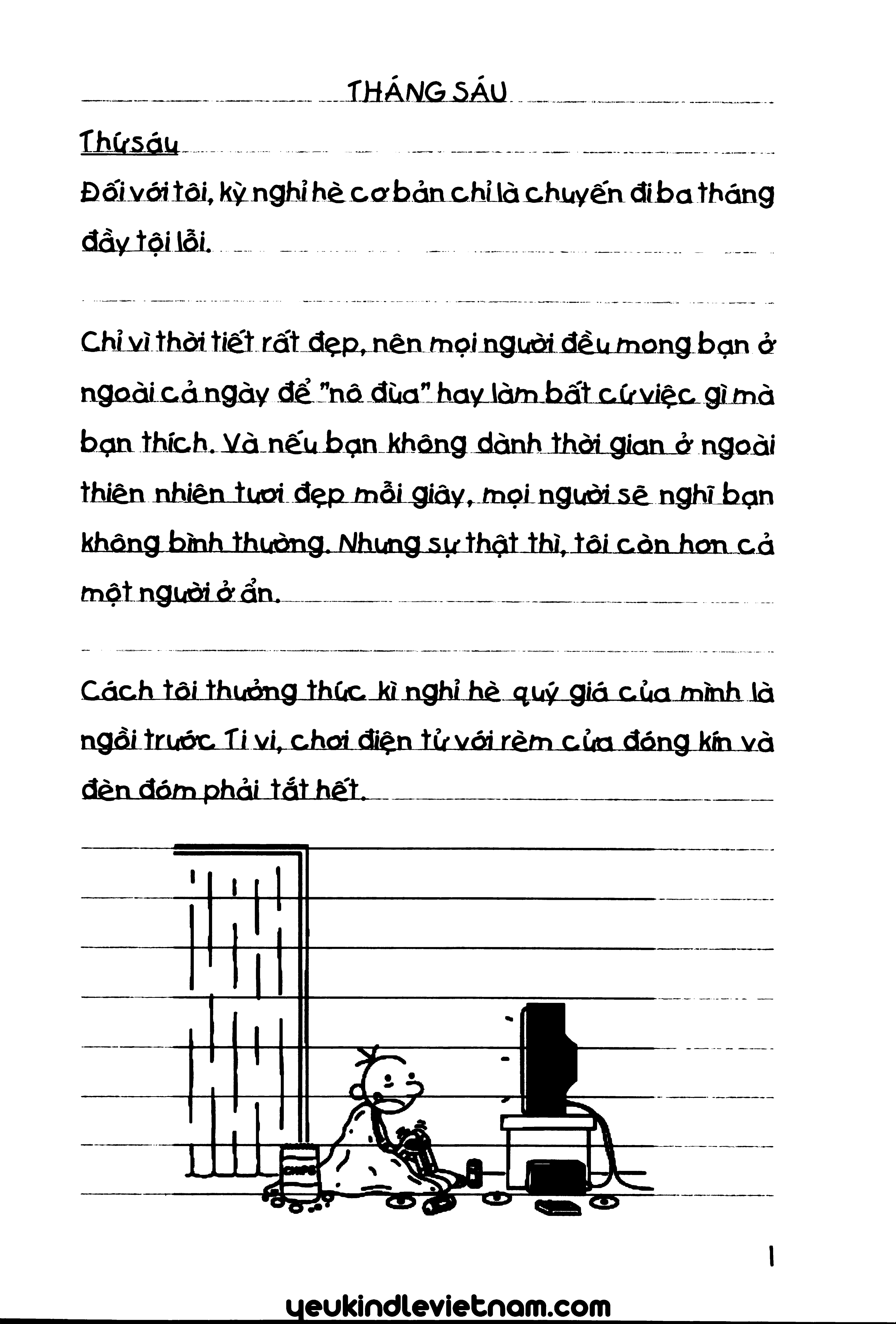 THÁNG SÁU

Thứ sáu

Đối với tôi, kỳ nghỉ hè cơ bản chỉ là chuyến đi ba tháng đầy tội lỗi.

Chỉ vì thời tiết rất đẹp, nên mọi người đều mong bạn ở ngoài cả ngày để "nô đùa" hay làm bất cứ việc gì mà bạn thích. Và nếu bạn không dành thời gian ở ngoài thiên nhiên tươi đẹp mỗi giây, mọi người sẽ nghĩ bạn không bình thường. Nhưng sự thật thì, tôi còn hơn cả một người ở ẩn.

Cách tôi thưởng thức kì nghỉ hè quý giá của mình là ngồi trước Ti vi, chơi điện tử với rèm cửa đóng kín và đèn đóm phải tắt hết.

CHIPS

1

yeukindlevietnam.com